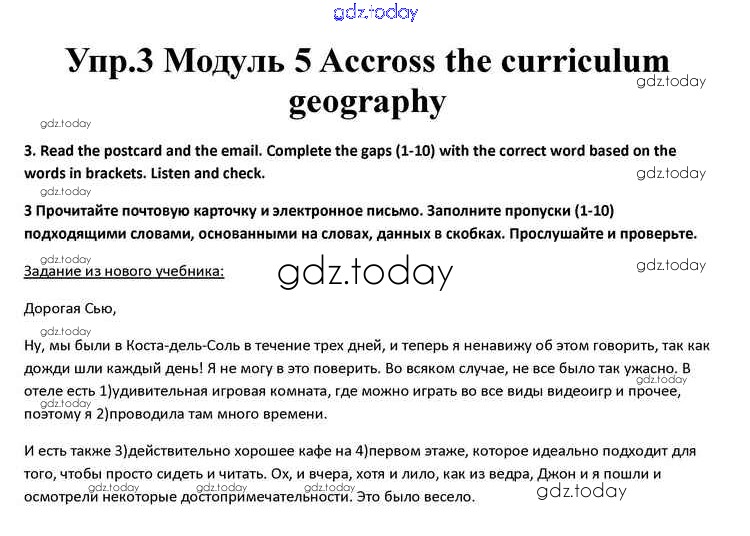 gdz.today

Упр.3 Модуль 5 Accross the curriculum geography

gdz.today

gdz.today

3. Read the postcard and the email. Complete the gaps (1-10) with the correct word based on the words in brackets. Listen and check.

gdz.today

gdz.today

3 Прочитайте почтовую карточку и электронное письмо. Заполните пропуски (1-10) подходящими словами, основанными на словах, данных в скобках. Прослушайте и проверьте.

gdz.today

Задание из нового учебника:

gdz.today

gdz.today

Дорогая Сью,

gdz.today

Ну, мы были в Коста-дель-Соль в течение трех дней, и теперь я ненавижу об этом говорить, так как дожди шли каждый день! Я не могу в это поверить. Во всяком случае, не все было так ужасно. В отеле есть 1)удивительная игровая комната, где можно играть во все виды видеоигр и прочее, поэтому я 2)проводила там много времени.

gdz.today

gdz.today

И есть также 3)действительно хорошее кафе на 4)первом этаже, которое идеально подходит для того, чтобы просто сидеть и читать. Ох, и вчера, хотя и лило, как из ведра, Джон и я пошли и осмотрели некоторые достопримечательности. Это было весело.

gdz.today gdz.today gdz.today gdz.today